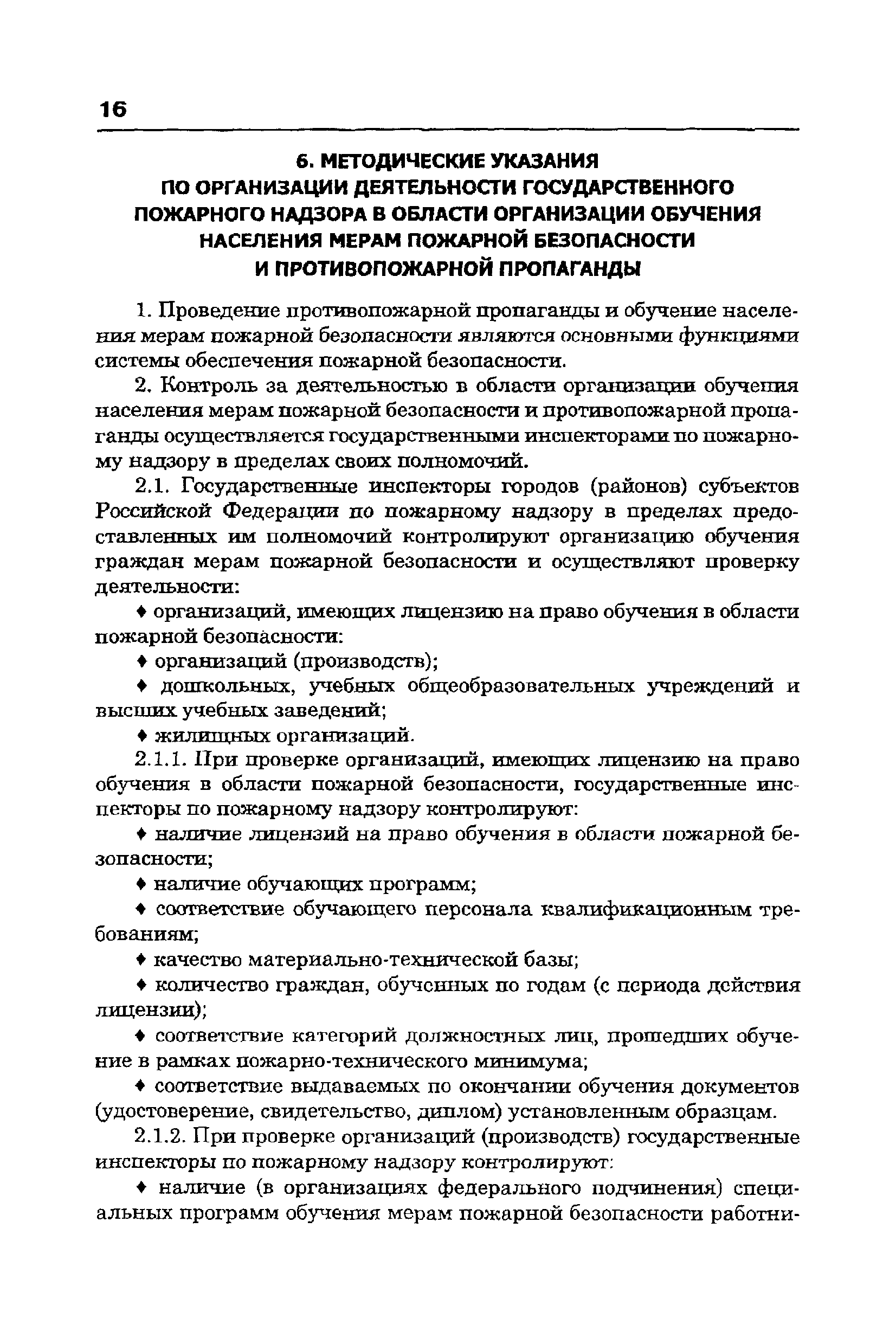 16

6. МЕТОДИЧЕСКИЕ УКАЗАНИЯ ПО ОРГАНИЗАЦИИ ДЕЯТЕЛЬНОСТИ ГОСУДАРСТВЕННОГО ПОЖАРНОГО НАДЗОРА В ОБЛАСТИ ОРГАНИЗАЦИИ ОБУЧЕНИЯ НАСЕЛЕНИЯ МЕРАМ ПОЖАРНОЙ БЕЗОПАСНОСТИ И ПРОТИВОПОЖАРНОЙ ПРОПАГАНДЫ

1. Проведение противопожарной пропаганды и обучение населения мерам пожарной безопасности являются основными функциями системы обеспечения пожарной безопасности.

2. Контроль за деятельностью в области организации обучения населения мерам пожарной безопасности и противопожарной пропаганды осуществляется государственными инспекторами по пожарному надзору в пределах своих полномочий.

2.1. Государственные инспекторы городов (районов) субъектов Российской Федерации по пожарному надзору в пределах предоставленных им полномочий контролируют организацию обучения граждан мерам пожарной безопасности и осуществляют проверку деятельности:

♦ организаций, имеющих лицензию на право обучения в области пожарной безопасности:

♦ организаций (производств);

♦ дошкольных, учебных общеобразовательных учреждений и высших учебных заведений;

♦ жилищных организаций.

2.1.1. При проверке организаций, имеющих лицензию на право обучения в области пожарной безопасности, государственные инспекторы по пожарному надзору контролируют:

♦ наличие лицензий на право обучения в области пожарной безопасности;

♦ наличие обучающих программ;

♦ соответствие обучающего персонала квалификационным требованиям;

♦ качество материально-технической базы;

♦ количество граждан, обученных по годам (с периода действия лицензии);

♦ соответствие категорий должностных лиц, прошедших обучение в рамках пожарно-технического минимума;

♦ соответствие выдаваемых по окончании обучения документов (удостоверение, свидетельство, диплом) установленным образцам.

2.1.2. При проверке организаций (производств) государственные инспекторы по пожарному надзору контролируют:

♦ наличие (в организациях федерального подчинения) специальных программ обучения мерам пожарной безопасности работни-